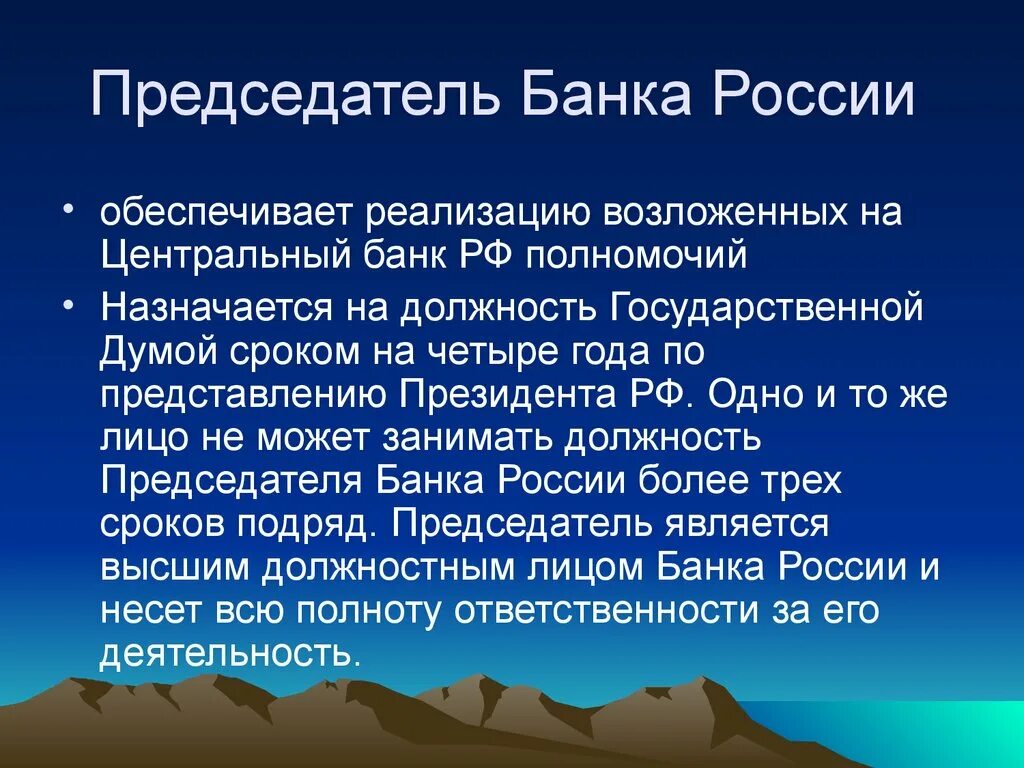 Председатель Банка России

• обеспечивает реализацию возложенных на Центральный банк РФ полномочий
• Назначается на должность Государственной Думой сроком на четыре года по представлению Президента РФ. Одно и то же лицо не может занимать должность Председателя Банка России более трех сроков подряд. Председатель является высшим должностным лицом Банка России и несет всю полноту ответственности за его деятельность.